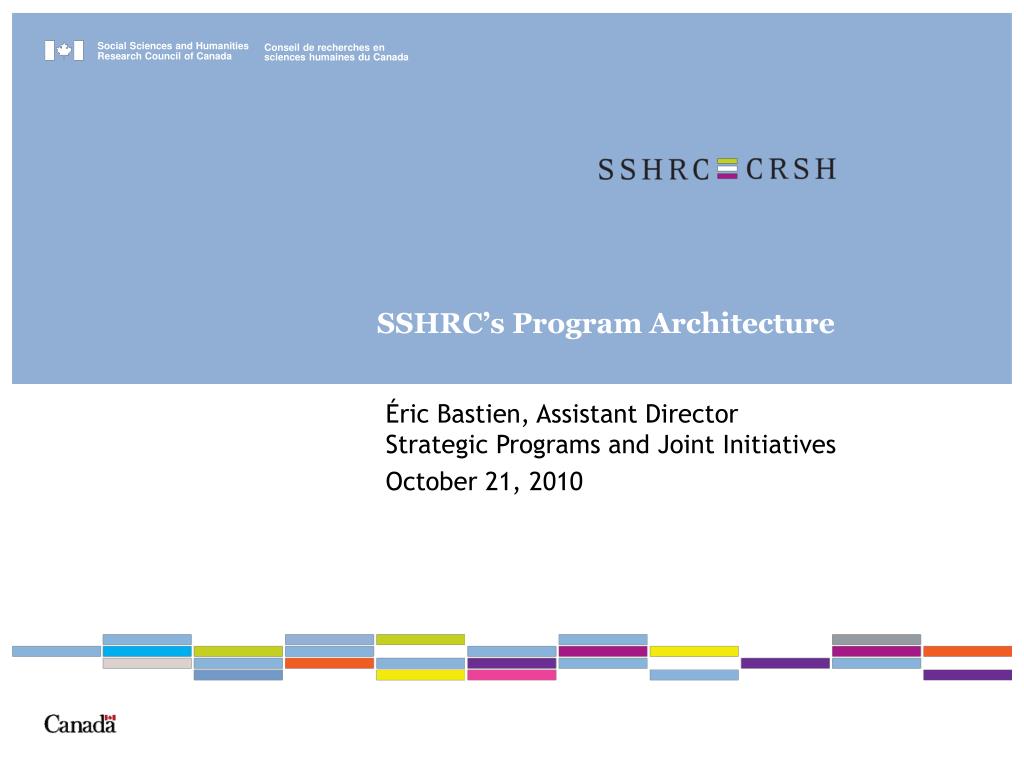 Social Sciences and Humanities Research Council of Canada

Conseil de recherches en sciences humaines du Canada

SSHRC CRSH

SSHRC's Program Architecture

Éric Bastien, Assistant Director
Strategic Programs and Joint Initiatives

October 21, 2010

Canada